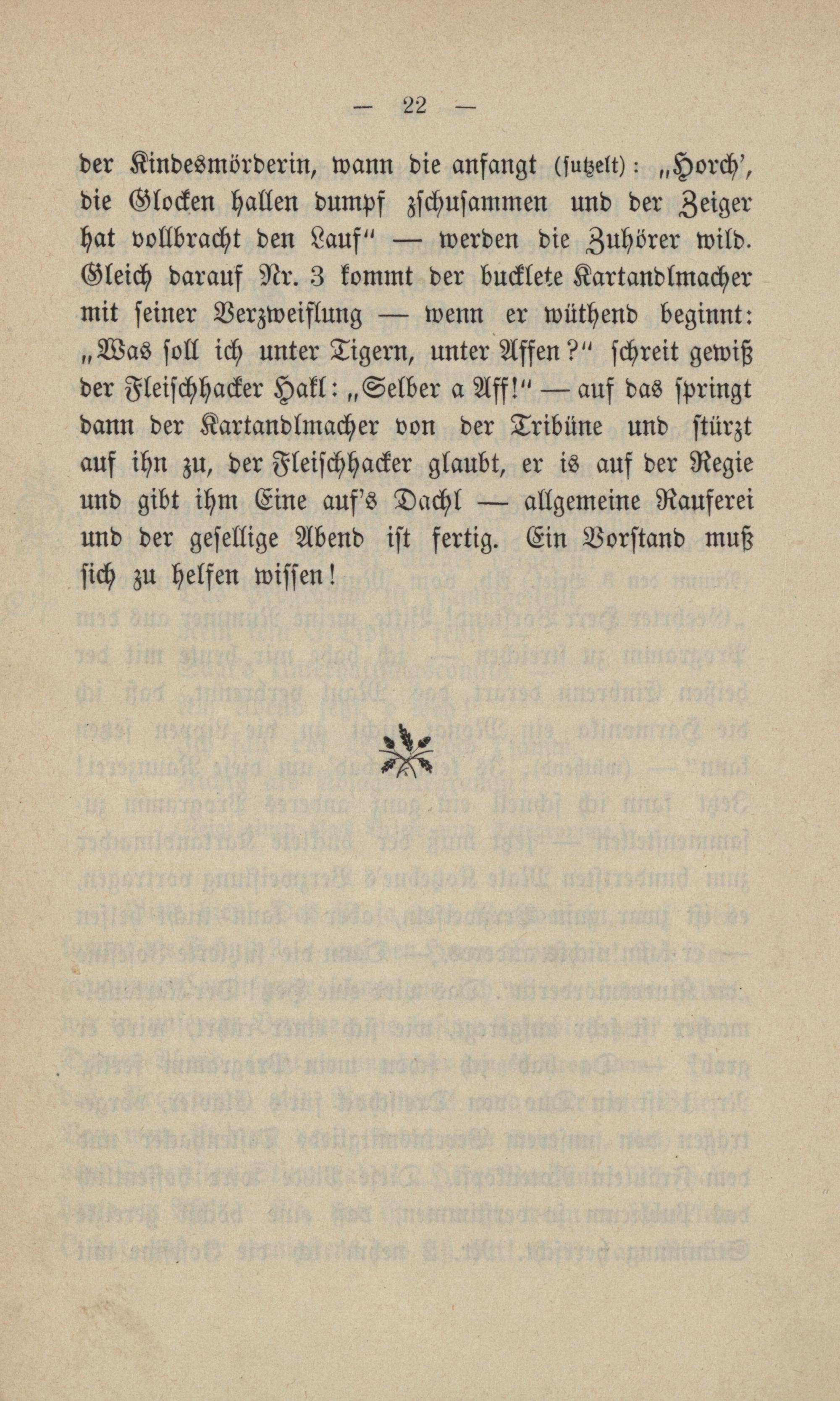 — 22 —

der Kindesmörderin, wann die anfangt (sutzelt): „Horch', die Glocken hallen dumpf zschusammen und der Zeiger hat vollbracht den Lauf" — werden die Zuhörer wild. Gleich darauf Nr. 3 kommt der bucklete Kartandlmacher mit seiner Verzweiflung — wenn er wüthend beginnt: „Was soll ich unter Tigern, unter Affen?" schreit gewiß der Fleischhacker Hakl: „Selber a Aff!" — auf das springt dann der Kartandlmacher von der Tribüne und stürzt auf ihn zu, der Fleischhacker glaubt, er is auf der Regie und gibt ihm Eine auf's Dachl — allgemeine Rauferei und der gesellige Abend ist fertig. Ein Vorstand muß sich zu helfen wissen!